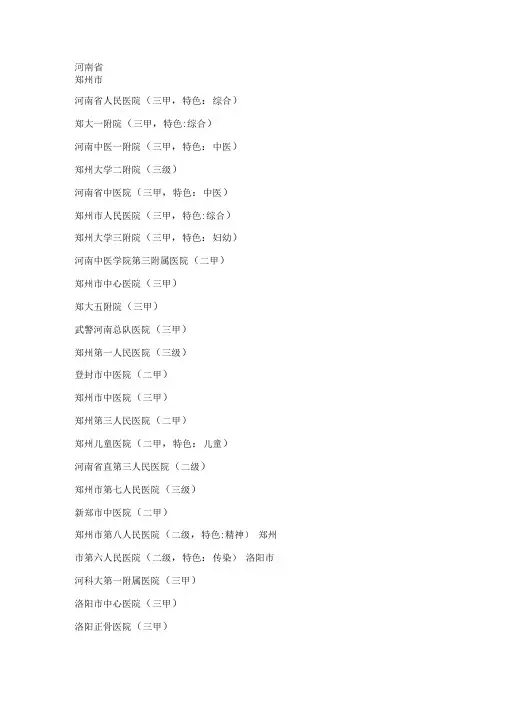 河南省
郑州市

河南省人民医院（三甲，特色：综合）

郑大一附院（三甲，特色:综合）

河南中医一附院（三甲，特色：中医）

郑州大学二附院（三级）

河南省中医院（三甲，特色：中医）

郑州市人民医院（三甲，特色:综合）

郑州大学三附院（三甲，特色：妇幼）

河南中医学院第三附属医院（二甲）

郑州市中心医院（三甲）

郑大五附院（三甲）

武警河南总队医院（三甲）

郑州第一人民医院（三级）

登封市中医院（二甲）

郑州市中医院（三甲）

郑州第三人民医院（二甲）

郑州儿童医院（二甲，特色：儿童）

河南省直第三人民医院（二级）

郑州市第七人民医院（三级）

新郑市中医院（二甲）

郑州市第八人民医院（二级，特色:精神） 郑州市第六人民医院（二级，特色：传染） 洛阳市

河科大第一附属医院（三甲）

洛阳市中心医院（三甲）

洛阳正骨医院（三甲）